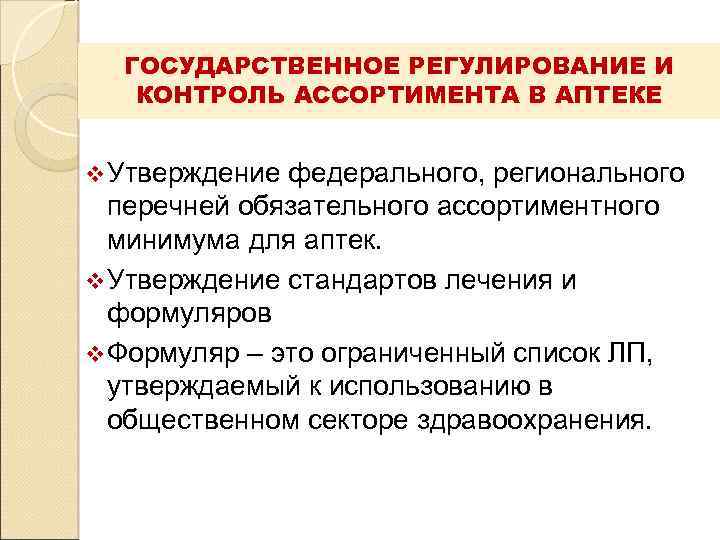 ГОСУДАРСТВЕННОЕ РЕГУЛИРОВАНИЕ И КОНТРОЛЬ АССОРТИМЕНТА В АПТЕКЕ

❖ Утверждение федерального, регионального перечней обязательного ассортиментного минимума для аптек.

❖ Утверждение стандартов лечения и формуляров

❖ Формуляр – это ограниченный список ЛП, утверждаемый к использованию в общественном секторе здравоохранения.